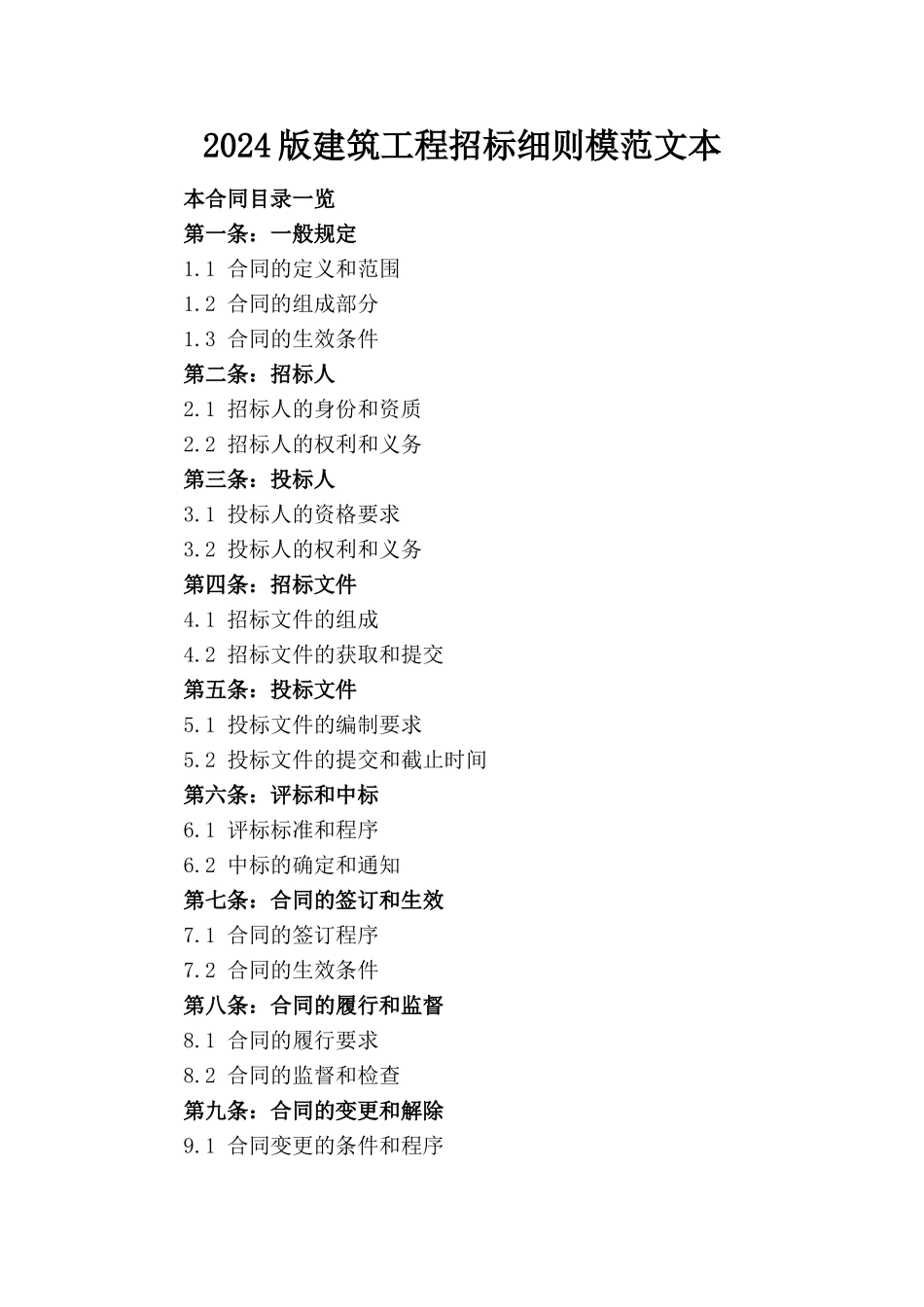 2024版建筑工程招标细则模范文本

本合同目录一览
第一条：一般规定
1.1 合同的定义和范围
1.2 合同的组成部分
1.3 合同的生效条件
第二条：招标人
2.1 招标人的身份和资质
2.2 招标人的权利和义务
第三条：投标人
3.1 投标人的资格要求
3.2 投标人的权利和义务
第四条：招标文件
4.1 招标文件的组成
4.2 招标文件的获取和提交
第五条：投标文件
5.1 投标文件的编制要求
5.2 投标文件的提交和截止时间
第六条：评标和中标
6.1 评标标准和程序
6.2 中标的确定和通知
第七条：合同的签订和生效
7.1 合同的签订程序
7.2 合同的生效条件
第八条：合同的履行和监督
8.1 合同的履行要求
8.2 合同的监督和检查
第九条：合同的变更和解除
9.1 合同变更的条件和程序